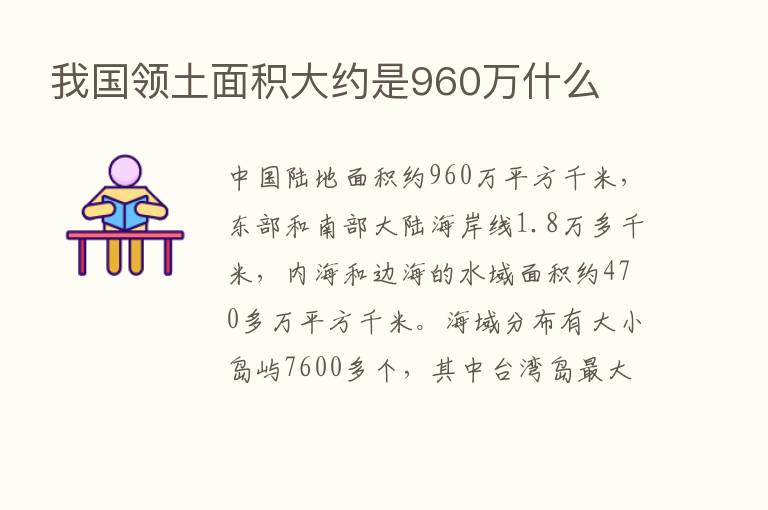 我国领土面积大约是960万什么

中国陆地面积约960万平方千米，东部和南部大陆海岸线1.8万多千米，内海和边海的水域面积约470多万平方千米。海域分布有大小岛屿7600多个，其中台湾岛最大